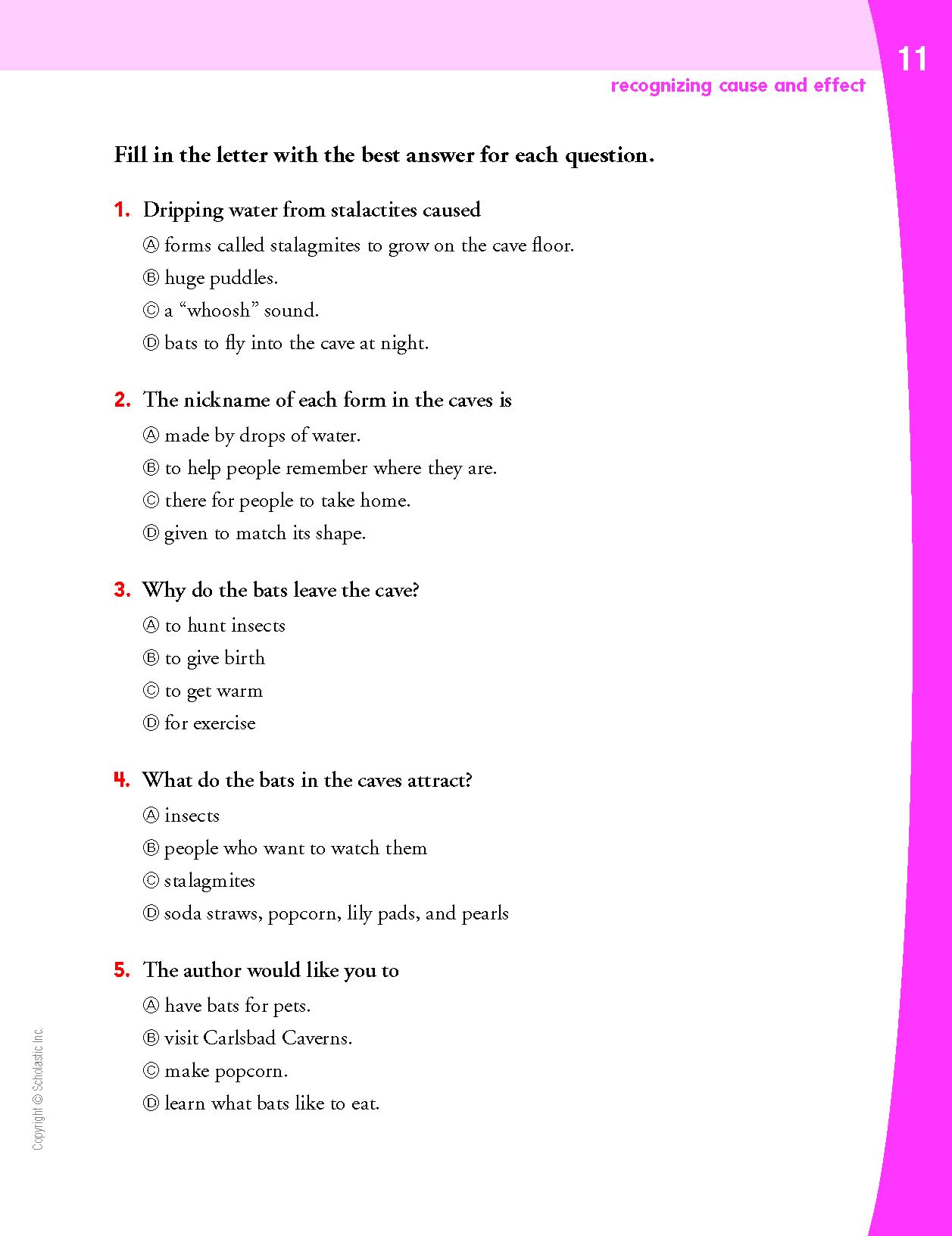 11

recognizing cause and effect

Fill in the letter with the best answer for each question.

1. Dripping water from stalactites caused

Ⓐ forms called stalagmites to grow on the cave floor.

Ⓑ huge puddles.

Ⓒ a “whoosh” sound.

Ⓓ bats to fly into the cave at night.

2. The nickname of each form in the caves is

Ⓐ made by drops of water.

Ⓑ to help people remember where they are.

Ⓒ there for people to take home.

Ⓓ given to match its shape.

3. Why do the bats leave the cave?

Ⓐ to hunt insects

Ⓑ to give birth

Ⓒ to get warm

Ⓓ for exercise

4. What do the bats in the caves attract?

Ⓐ insects

Ⓑ people who want to watch them

Ⓒ stalagmites

Ⓓ soda straws, popcorn, lily pads, and pearls

5. The author would like you to

Ⓐ have bats for pets.

Ⓑ visit Carlsbad Caverns.

Ⓒ make popcorn.

Ⓓ learn what bats like to eat.

Copyright © Scholastic Inc.